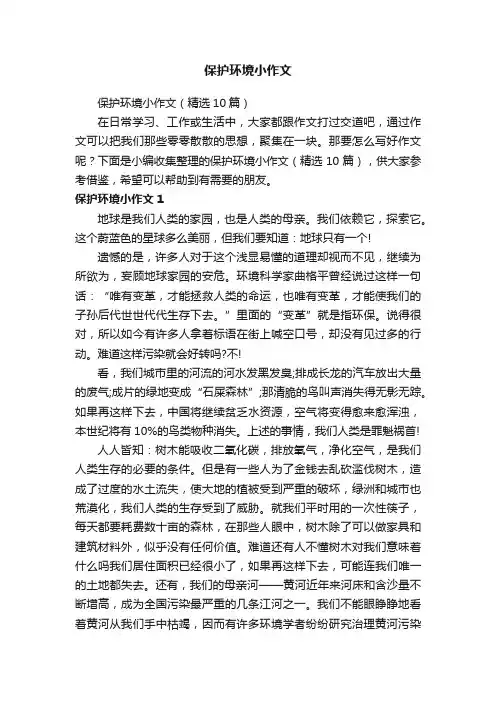 保护环境小作文

保护环境小作文（精选10篇）

在日常学习、工作或生活中，大家都跟作文打过交道吧，通过作文可以把我们那些零零散散的思想，聚集在一块。那要怎么写好作文呢？下面是小编收集整理的保护环境小作文（精选10篇），供大家参考借鉴，希望可以帮助到有需要的朋友。

保护环境小作文1

地球是我们人类的家园，也是人类的母亲。我们依赖它，探索它。这个蔚蓝色的星球多么美丽，但我们要知道：地球只有一个!

遗憾的是，许多人对于这个浅显易懂的道理却视而不见，继续为所欲为，妄顾地球家园的安危。环境科学家曲格平曾经说过这样一句话：“唯有变革，才能拯救人类的命运，也唯有变革，才能使我们的子孙后代世世代代生存下去。”里面的“变革”就是指环保。说得很对，所以如今有许多人拿着标语在街上喊空口号，却没有见过多的行动。难道这样污染就会好转吗?不!

看，我们城市里的河流的河水发黑发臭;排成长龙的汽车放出大量的废气;成片的绿地变成“石屎森林”;那清脆的鸟叫声消失得无影无踪。如果再这样下去，中国将继续贫乏水资源，空气将变得愈来愈浑浊，本世纪将有10%的鸟类物种消失。上述的事情，我们人类是罪魁祸首!

人人皆知：树木能吸收二氧化碳，排放氧气，净化空气，是我们人类生存的必要的条件。但是有一些人为了金钱去乱砍滥伐树木，造成了过度的水土流失，使大地的植被受到严重的破坏，绿洲和城市也荒漠化，我们人类的生存受到了威胁。就我们平时用的一次性筷子，每天都要耗费数十亩的森林，在那些人眼中，树木除了可以做家具和建筑材料外，似乎没有任何价值。难道还有人不懂树木对我们意味着什么吗我们居住面积已经很小了，如果再这样下去，可能连我们唯一的土地都失去。还有，我们的母亲河——黄河近年来河床和含沙量不断增高，成为全国污染最严重的几条江河之一。我们不能眼睁睁地看着黄河从我们手中枯竭，因而有许多环境学者纷纷研究治理黄河污染